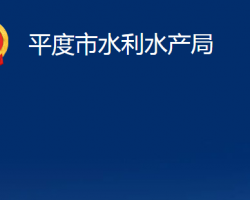 平度市水利水产局